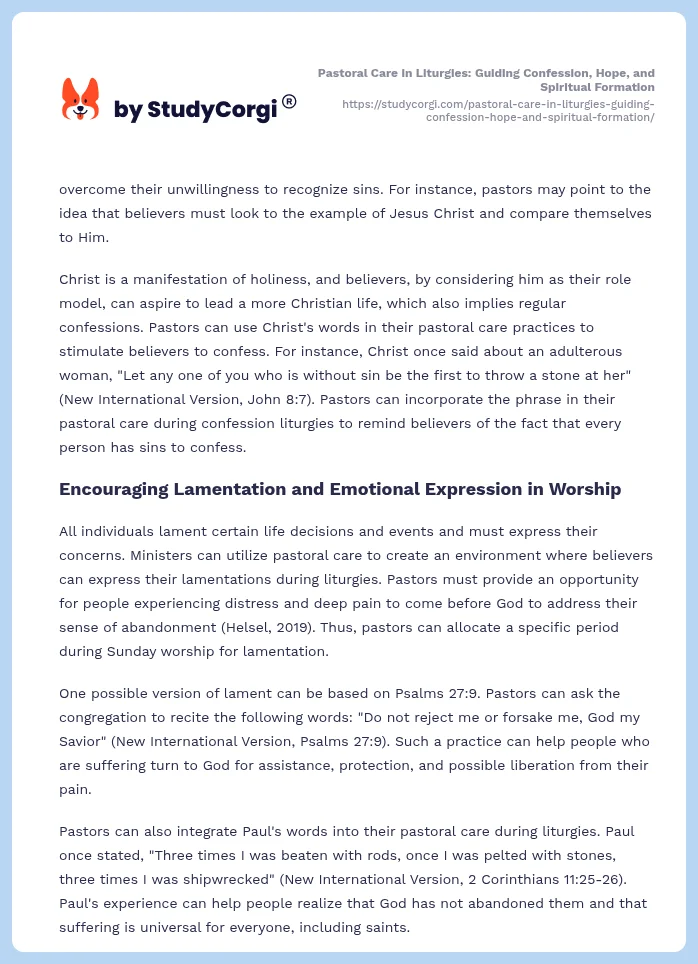 by StudyCorgi®

Pastoral Care in Liturgies: Guiding Confession, Hope, and Spiritual Formation
https://studycorgi.com/pastoral-care-in-liturgies-guiding-confession-hope-and-spiritual-formation/

overcome their unwillingness to recognize sins. For instance, pastors may point to the idea that believers must look to the example of Jesus Christ and compare themselves to Him.

Christ is a manifestation of holiness, and believers, by considering him as their role model, can aspire to lead a more Christian life, which also implies regular confessions. Pastors can use Christ's words in their pastoral care practices to stimulate believers to confess. For instance, Christ once said about an adulterous woman, "Let any one of you who is without sin be the first to throw a stone at her" (New International Version, John 8:7). Pastors can incorporate the phrase in their pastoral care during confession liturgies to remind believers of the fact that every person has sins to confess.

Encouraging Lamentation and Emotional Expression in Worship

All individuals lament certain life decisions and events and must express their concerns. Ministers can utilize pastoral care to create an environment where believers can express their lamentations during liturgies. Pastors must provide an opportunity for people experiencing distress and deep pain to come before God to address their sense of abandonment (Helsel, 2019). Thus, pastors can allocate a specific period during Sunday worship for lamentation.

One possible version of lament can be based on Psalms 27:9. Pastors can ask the congregation to recite the following words: "Do not reject me or forsake me, God my Savior" (New International Version, Psalms 27:9). Such a practice can help people who are suffering turn to God for assistance, protection, and possible liberation from their pain.

Pastors can also integrate Paul's words into their pastoral care during liturgies. Paul once stated, "Three times I was beaten with rods, once I was pelted with stones, three times I was shipwrecked" (New International Version, 2 Corinthians 11:25-26). Paul's experience can help people realize that God has not abandoned them and that suffering is universal for everyone, including saints.